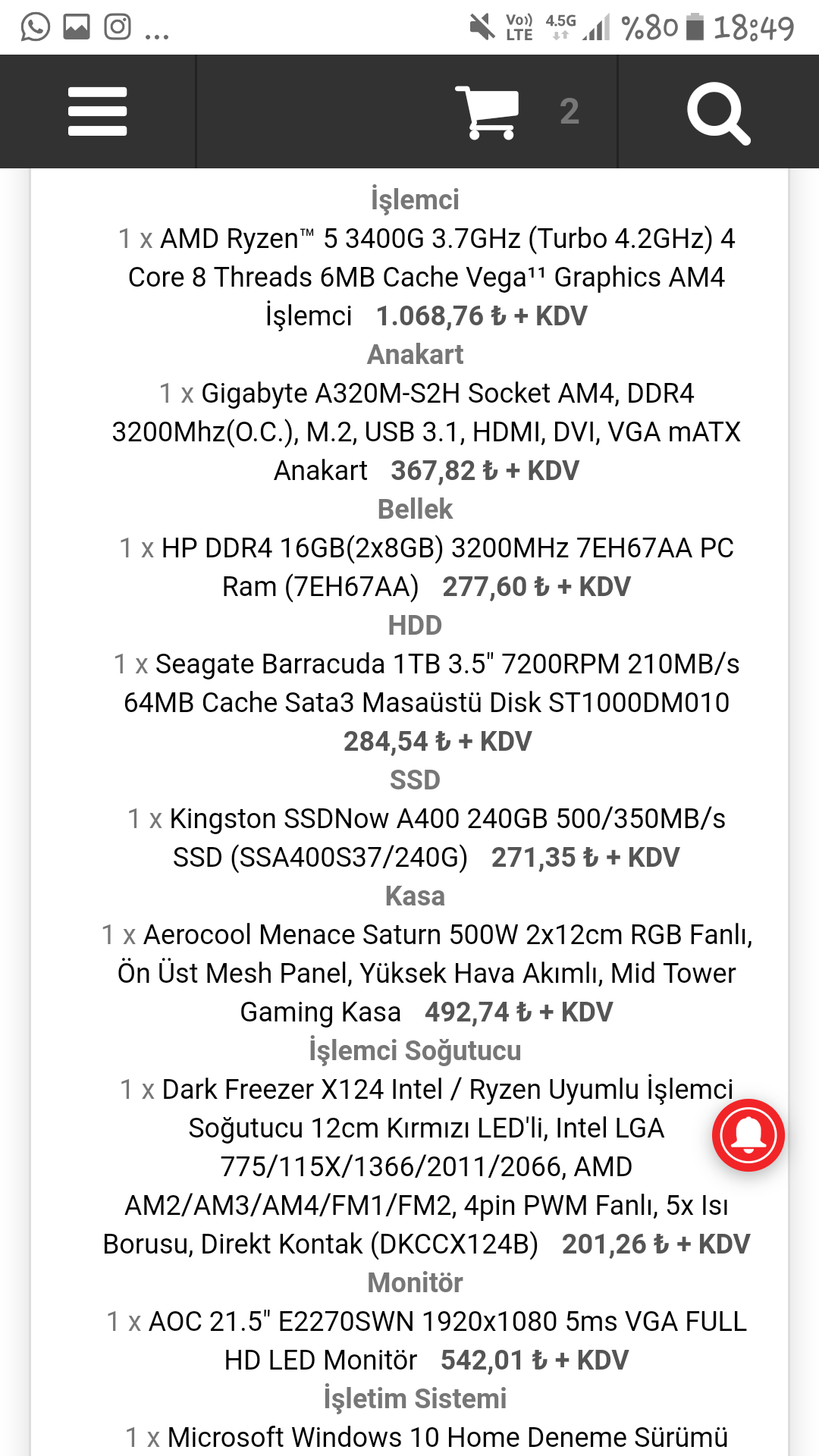 ... Vo)) LTE 4.5G %80 18:49

2

İşlemci

1 x AMD Ryzen™ 5 3400G 3.7GHz (Turbo 4.2GHz) 4 Core 8 Threads 6MB Cache Vega¹¹ Graphics AM4 İşlemci 1.068,76 ₺ + KDV

Anakart

1 x Gigabyte A320M-S2H Socket AM4, DDR4 3200Mhz(O.C.), M.2, USB 3.1, HDMI, DVI, VGA mATX Anakart 367,82 ₺ + KDV

Bellek

1 x HP DDR4 16GB(2x8GB) 3200MHz 7EH67AA PC Ram (7EH67AA) 277,60 ₺ + KDV

HDD

1 x Seagate Barracuda 1TB 3.5" 7200RPM 210MB/s 64MB Cache Sata3 Masaüstü Disk ST1000DM010 284,54 ₺ + KDV

SSD

1 x Kingston SSDNow A400 240GB 500/350MB/s SSD (SSA400S37/240G) 271,35 ₺ + KDV

Kasa

1 x Aerocool Menace Saturn 500W 2x12cm RGB Fanlı, Ön Üst Mesh Panel, Yüksek Hava Akımlı, Mid Tower Gaming Kasa 492,74 ₺ + KDV

İşlemci Soğutucu

1 x Dark Freezer X124 Intel / Ryzen Uyumlu İşlemci Soğutucu 12cm Kırmızı LED'li, Intel LGA 775/115X/1366/2011/2066, AMD AM2/AM3/AM4/FM1/FM2, 4pin PWM Fanlı, 5x Isı Borusu, Direkt Kontak (DKCCX124B) 201,26 ₺ + KDV

Monitör

1 x AOC 21.5" E2270SWN 1920x1080 5ms VGA FULL HD LED Monitör 542,01 ₺ + KDV

İşletim Sistemi

1 x Microsoft Windows 10 Home Deneme Sürümü